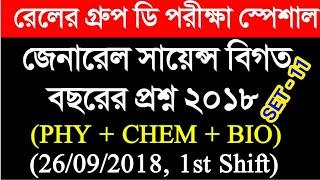 রেলের গ্রুপ ডি পরীক্ষা স্পেশাল

জেনারেল সায়েন্স বিগত বছরের প্রশ্ন ২০১৮

SET-11

(PHY + CHEM + BIO)

(26/09/2018, 1st Shift)